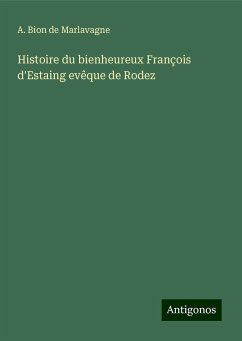 A. Bion de Marlavagne

Histoire du bienheureux François d'Estaing evêque de Rodez

Antigonos